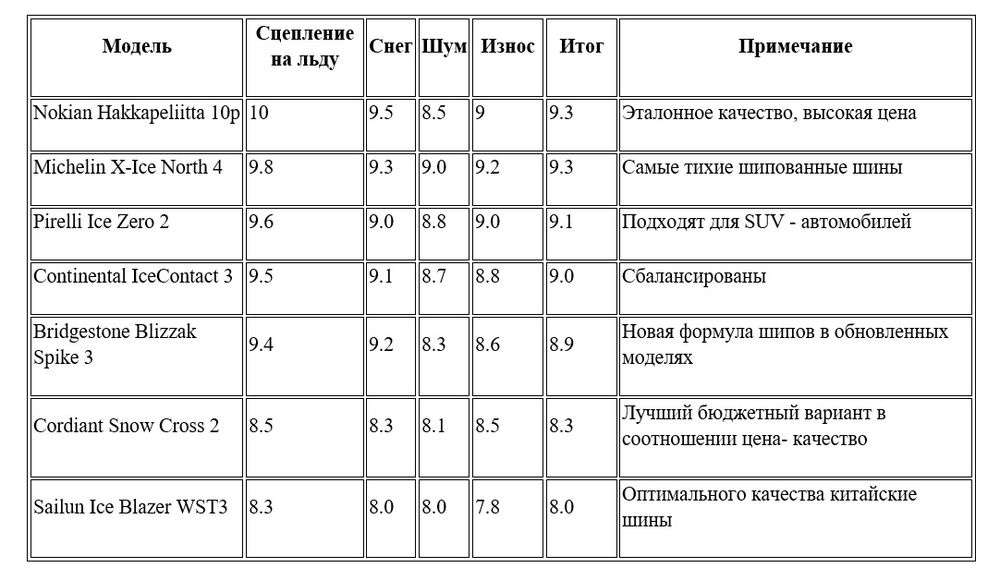 | Модель | Сцепление на льду | Снег | Шум | Износ | Итог | Примечание |
|---|---|---|---|---|---|---|
| Nokian Hakkapeliitta 10p | 10 | 9.5 | 8.5 | 9 | 9.3 | Эталонное качество, высокая цена |
| Michelin X-Ice North 4 | 9.8 | 9.3 | 9.0 | 9.2 | 9.3 | Самые тихие шипованные шины |
| Pirelli Ice Zero 2 | 9.6 | 9.0 | 8.8 | 9.0 | 9.1 | Подходят для SUV - автомобилей |
| Continental IceContact 3 | 9.5 | 9.1 | 8.7 | 8.8 | 9.0 | Сбалансированы |
| Bridgestone Blizzak Spike 3 | 9.4 | 9.2 | 8.3 | 8.6 | 8.9 | Новая формула шипов в обновленных моделях |
| Cordiant Snow Cross 2 | 8.5 | 8.3 | 8.1 | 8.5 | 8.3 | Лучший бюджетный вариант в соотношении цена- качество |
| Sailun Ice Blazer WST3 | 8.3 | 8.0 | 8.0 | 7.8 | 8.0 | Оптимального качества китайские шины |